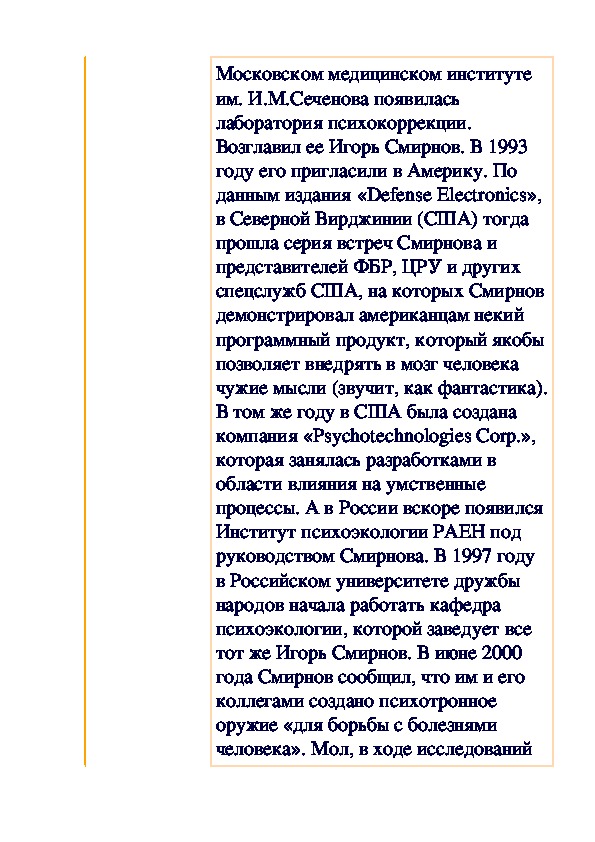 Московском медицинском институте им. И.М.Сеченова появилась лаборатория психокоррекции. Возглавил ее Игорь Смирнов. В 1993 году его пригласили в Америку. По данным издания «Defense Electronics», в Северной Вирджинии (США) тогда прошла серия встреч Смирнова и представителей ФБР, ЦРУ и других спецслужб США, на которых Смирнов демонстрировал американцам некий программный продукт, который якобы позволяет внедрять в мозг человека чужие мысли (звучит, как фантастика). В том же году в США была создана компания «Psychotechnologies Corp.», которая занялась разработками в области влияния на умственные процессы. А в России вскоре появился Институт психоэкологии РАЕН под руководством Смирнова. В 1997 году в Российском университете дружбы народов начала работать кафедра психоэкологии, которой заведует все тот же Игорь Смирнов. В июне 2000 года Смирнов сообщил, что им и его коллегами создано психотронное оружие «для борьбы с болезнями человека». Мол, в ходе исследований